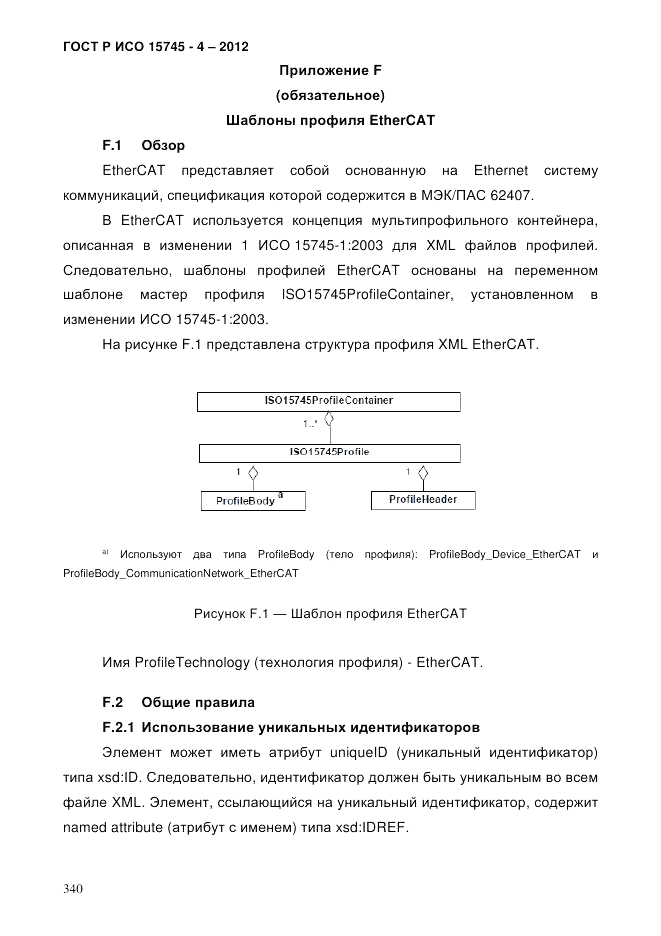 ГОСТ Р ИСО 15745 - 4 – 2012

Приложение F
(обязательное)
Шаблоны профиля EtherCAT

F.1 Обзор

EtherCAT представляет собой основанную на Ethernet систему коммуникаций, спецификация которой содержится в МЭК/ПАС 62407.

В EtherCAT используется концепция мультипрофильного контейнера, описанная в изменении 1 ИСО 15745-1:2003 для XML файлов профилей. Следовательно, шаблоны профилей EtherCAT основаны на переменном шаблоне мастер профиля ISO15745ProfileContainer, установленном в изменении ИСО 15745-1:2003.

На рисунке F.1 представлена структура профиля XML EtherCAT.

ISO15745ProfileContainer
1..*
ISO15745Profile
1
1
ProfileBody a
ProfileHeader

a) Используют два типа ProfileBody (тело профиля): ProfileBody_Device_EtherCAT и ProfileBody_CommunicationNetwork_EtherCAT

Рисунок F.1 — Шаблон профиля EtherCAT

Имя ProfileTechnology (технология профиля) - EtherCAT.

F.2 Общие правила

F.2.1 Использование уникальных идентификаторов

Элемент может иметь атрибут uniqueID (уникальный идентификатор) типа xsd:ID. Следовательно, идентификатор должен быть уникальным во всем файле XML. Элемент, ссылающийся на уникальный идентификатор, содержит named attribute (атрибут с именем) типа xsd:IDREF.

340